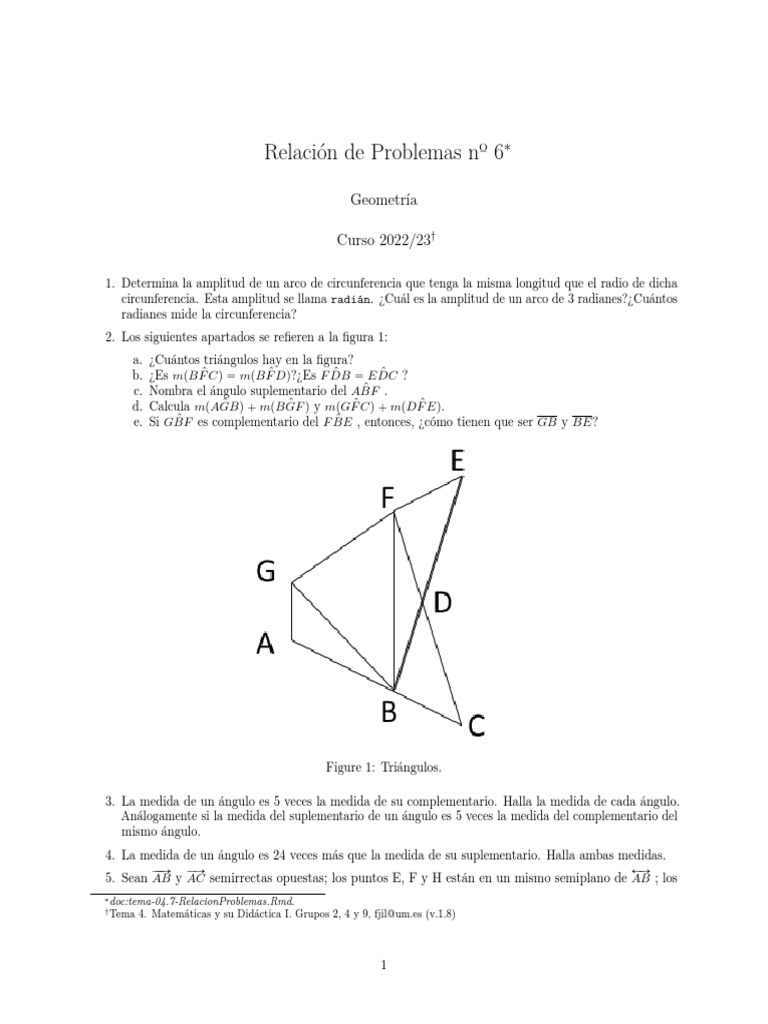 Relación de Problemas nº 6*

Geometría

Curso 2022/23†

1. Determina la amplitud de un arco de circunferencia que tenga la misma longitud que el radio de dicha circunferencia. Esta amplitud se llama radián. ¿Cuál es la amplitud de un arco de 3 radianes?¿Cuántos radianes mide la circunferencia?

2. Los siguientes apartados se refieren a la figura 1:

a. ¿Cuántos triángulos hay en la figura?
b. ¿Es $m(B\hat{F}C) = m(B\hat{F}D)$?¿Es $F\hat{D}B = E\hat{D}C$ ?
c. Nombra el ángulo suplementario del $A\hat{B}F$ .
d. Calcula $m(A\hat{G}B) + m(B\hat{G}F)$ y $m(G\hat{F}C) + m(D\hat{F}E)$.
e. Si $G\hat{B}F$ es complementario del $F\hat{B}E$ , entonces, ¿cómo tienen que ser $\overline{GB}$ y $\overline{BE}$?

E
F
G
D
A
B
C

Figure 1: Triángulos.

3. La medida de un ángulo es 5 veces la medida de su complementario. Halla la medida de cada ángulo. Análogamente si la medida del suplementario de un ángulo es 5 veces la medida del complementario del mismo ángulo.

4. La medida de un ángulo es 24 veces más que la medida de su suplementario. Halla ambas medidas.

5. Sean $\overrightarrow{AB}$ y $\overrightarrow{AC}$ semirrectas opuestas; los puntos E, F y H están en un mismo semiplano de $\overleftrightarrow{AB}$ ; los

*doc:tema-04.7-RelacionProblemas.Rmd.
†Tema 4. Matemáticas y su Didáctica I. Grupos 2, 4 y 9, fjil@um.es (v.1.8)

1